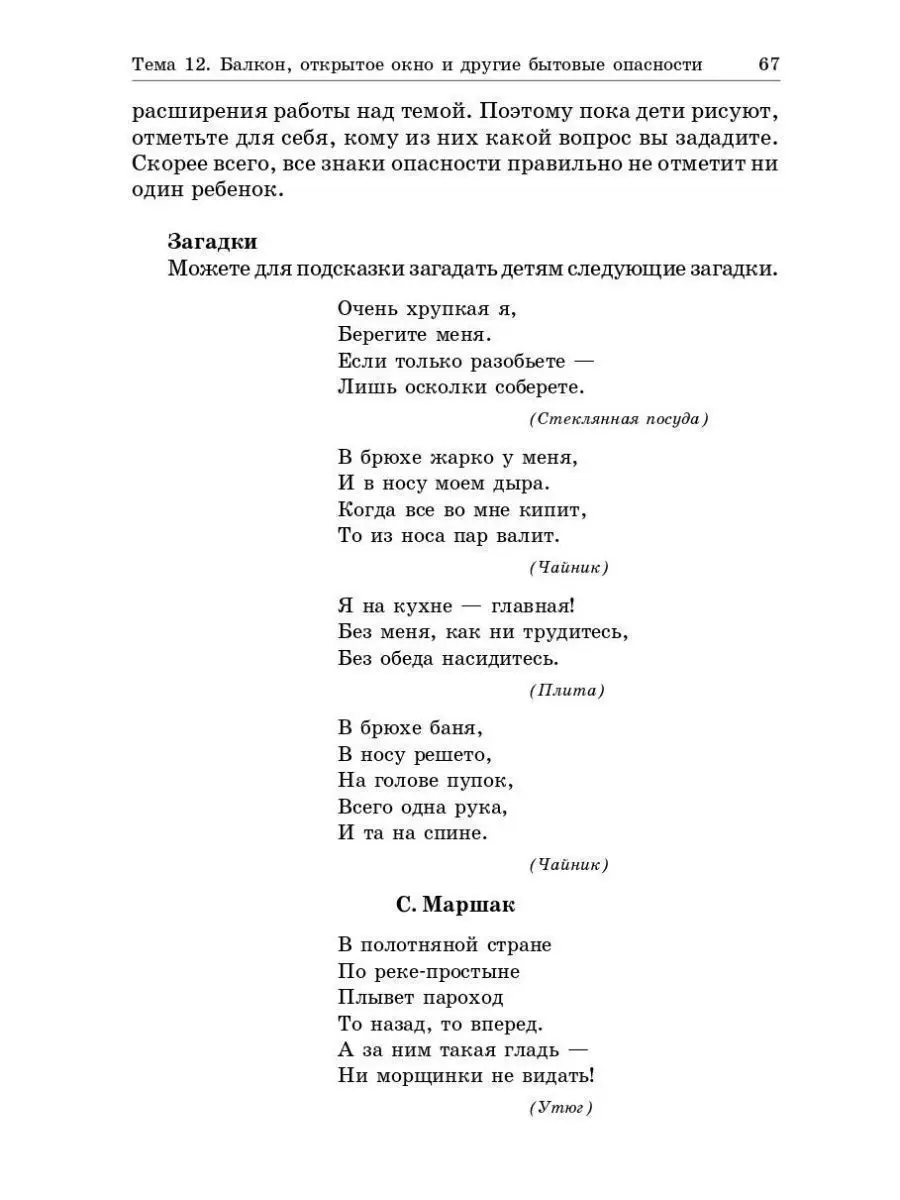 Тема 12. Балкон, открытое окно и другие бытовые опасности 67

расширения работы над темой. Поэтому пока дети рисуют, отметьте для себя, кому из них какой вопрос вы зададите. Скорее всего, все знаки опасности правильно не отметит ни один ребенок.

Загадки
Можете для подсказки загадать детям следующие загадки.

Очень хрупкая я,
Берегите меня.
Если только разобьете —
Лишь осколки соберете.

(Стеклянная посуда)

В брюхе жарко у меня,
И в носу моем дыра.
Когда все во мне кипит,
То из носа пар валит.

(Чайник)

Я на кухне — главная!
Без меня, как ни трудитесь,
Без обеда насидитесь.

(Плита)

В брюхе баня,
В носу решето,
На голове пупок,
Всего одна рука,
И та на спине.

(Чайник)

С. Маршак

В полотняной стране
По реке-простыне
Плывет пароход
То назад, то вперед.
А за ним такая гладь —
Ни морщинки не видать!

(Утюг)